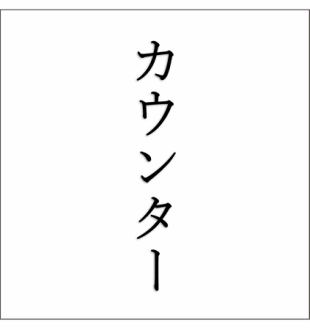 カウンター